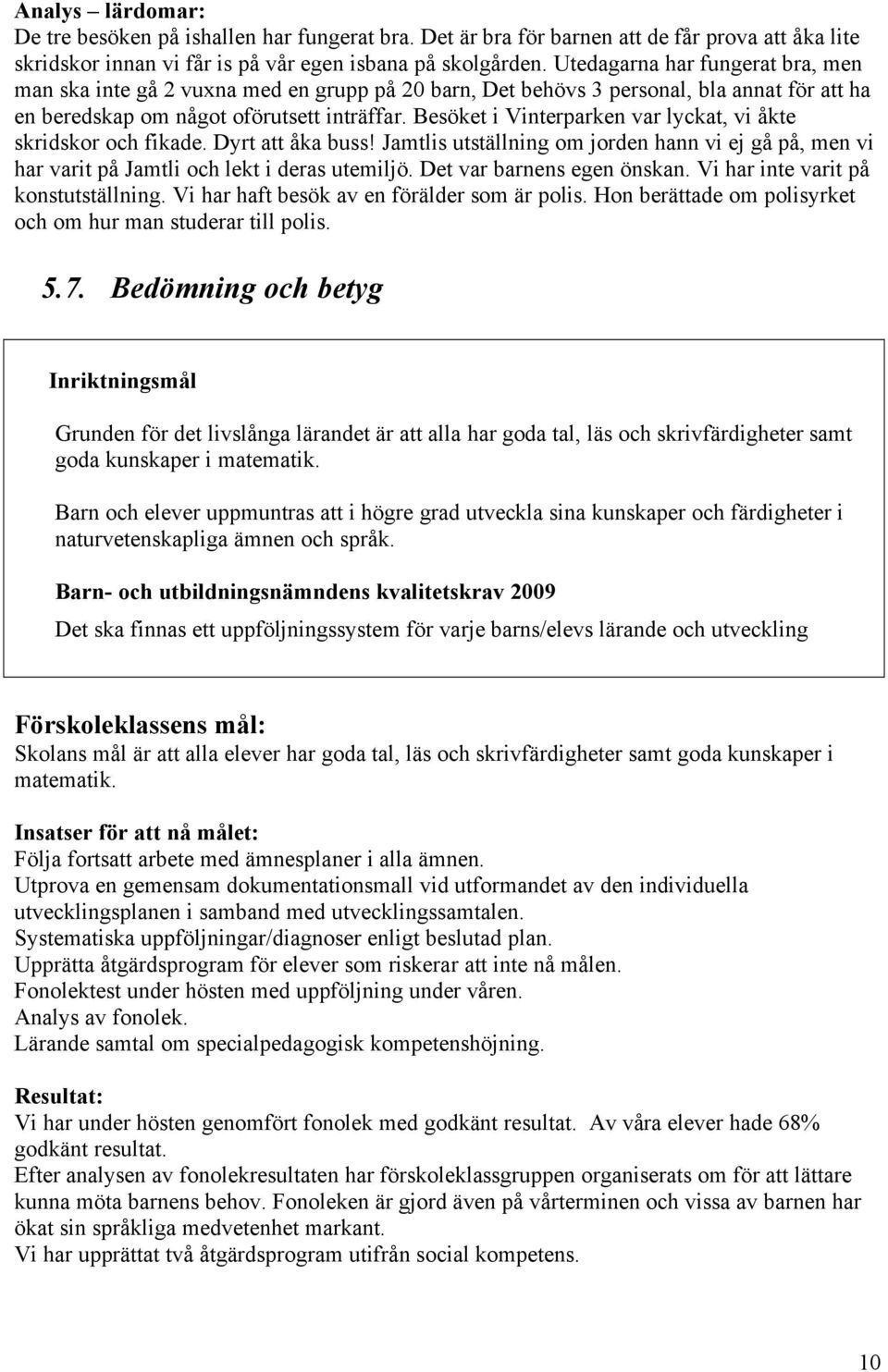 Analys – lärdomar:
De tre besöken på ishallen har fungerat bra. Det är bra för barnen att de får prova att åka lite skridskor innan vi får is på vår egen isbana på skolgården. Utedagarna har fungerat bra, men man ska inte gå 2 vuxna med en grupp på 20 barn, Det behövs 3 personal, bla annat för att ha en beredskap om något oförutsett inträffar. Besöket i Vinterparken var lyckat, vi åkte skridskor och fikade. Dyrt att åka buss! Jamtlis utställning om jorden hann vi ej gå på, men vi har varit på Jamtli och lekt i deras utemiljö. Det var barnens egen önskan. Vi har inte varit på konstutställning. Vi har haft besök av en förälder som är polis. Hon berättade om polisyrket och om hur man studerar till polis.

5.7. Bedömning och betyg

Inriktningsmål

Grunden för det livslånga lärandet är att alla har goda tal, läs och skrivfärdigheter samt goda kunskaper i matematik.

Barn och elever uppmuntras att i högre grad utveckla sina kunskaper och färdigheter i naturvetenskapliga ämnen och språk.

Barn- och utbildningsnämndens kvalitetskrav 2009

Det ska finnas ett uppföljningssystem för varje barns/elevs lärande och utveckling

Förskoleklassens mål:
Skolans mål är att alla elever har goda tal, läs och skrivfärdigheter samt goda kunskaper i matematik.

Insatser för att nå målet:
Följa fortsatt arbete med ämnesplaner i alla ämnen.
Utprova en gemensam dokumentationsmall vid utformandet av den individuella utvecklingsplanen i samband med utvecklingssamtalen.
Systematiska uppföljningar/diagnoser enligt beslutad plan.
Upprätta åtgärdsprogram för elever som riskerar att inte nå målen.
Fonolektest under hösten med uppföljning under våren.
Analys av fonolek.
Lärande samtal om specialpedagogisk kompetenshöjning.

Resultat:
Vi har under hösten genomfört fonolek med godkänt resultat. Av våra elever hade 68% godkänt resultat.
Efter analysen av fonolekresultaten har förskoleklassgruppen organiserats om för att lättare kunna möta barnens behov. Fonoleken är gjord även på vårterminen och vissa av barnen har ökat sin språkliga medvetenhet markant.
Vi har upprättat två åtgärdsprogram utifrån social kompetens.

10